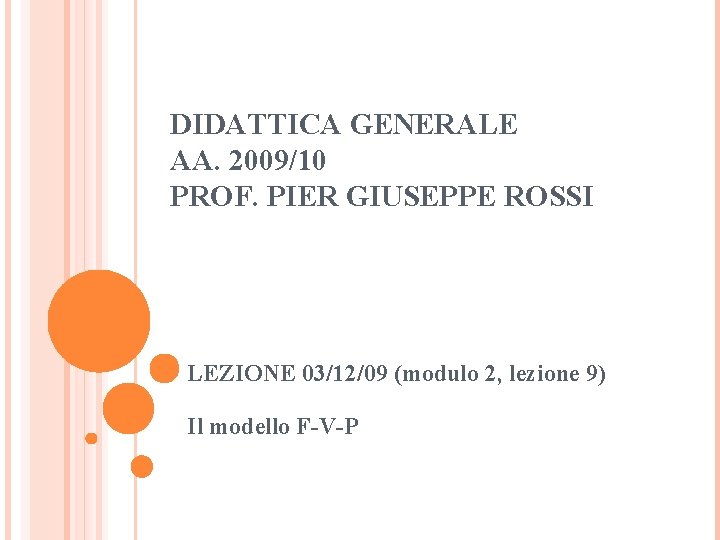 DIDATTICA GENERALE
AA. 2009/10
PROF. PIER GIUSEPPE ROSSI

LEZIONE 03/12/09 (modulo 2, lezione 9)

Il modello F-V-P